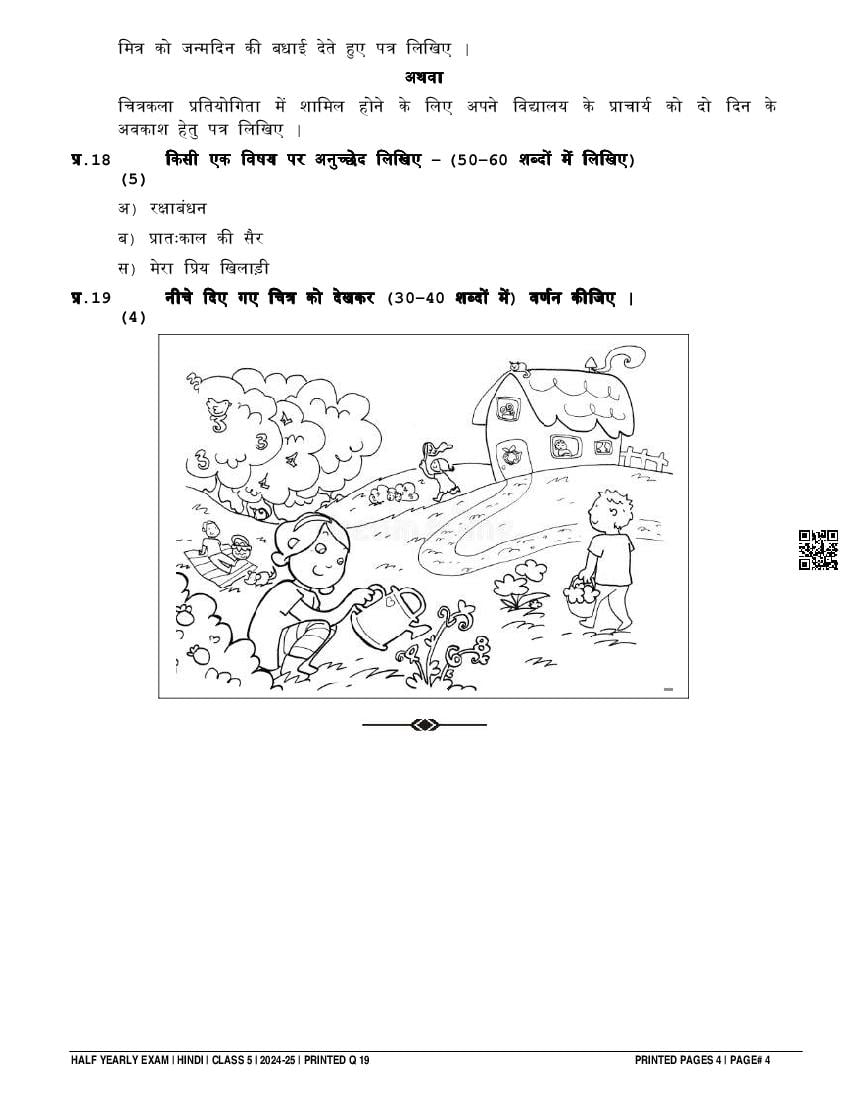 मित्र को जन्मदिन की बधाई देते हुए पत्र लिखिए ।

अथवा

चित्रकला प्रतियोगिता में शामिल होने के लिए अपने विद्यालय के प्राचार्य को दो दिन के अवकाश हेतु पत्र लिखिए ।

प्र.18 किसी एक विषय पर अनुच्छेद लिखिए – (50–60 शब्दों में लिखिए) (5)

अ) रक्षाबंधन

ब) प्रातःकाल की सैर

स) मेरा प्रिय खिलाड़ी

प्र.19 नीचे दिए गए चित्र को देखकर (30–40 शब्दों में) वर्णन कीजिए । (4)

HALF YEARLY EXAM | HINDI | CLASS 5 | 2024-25 | PRINTED Q 19

PRINTED PAGES 4 | PAGE# 4